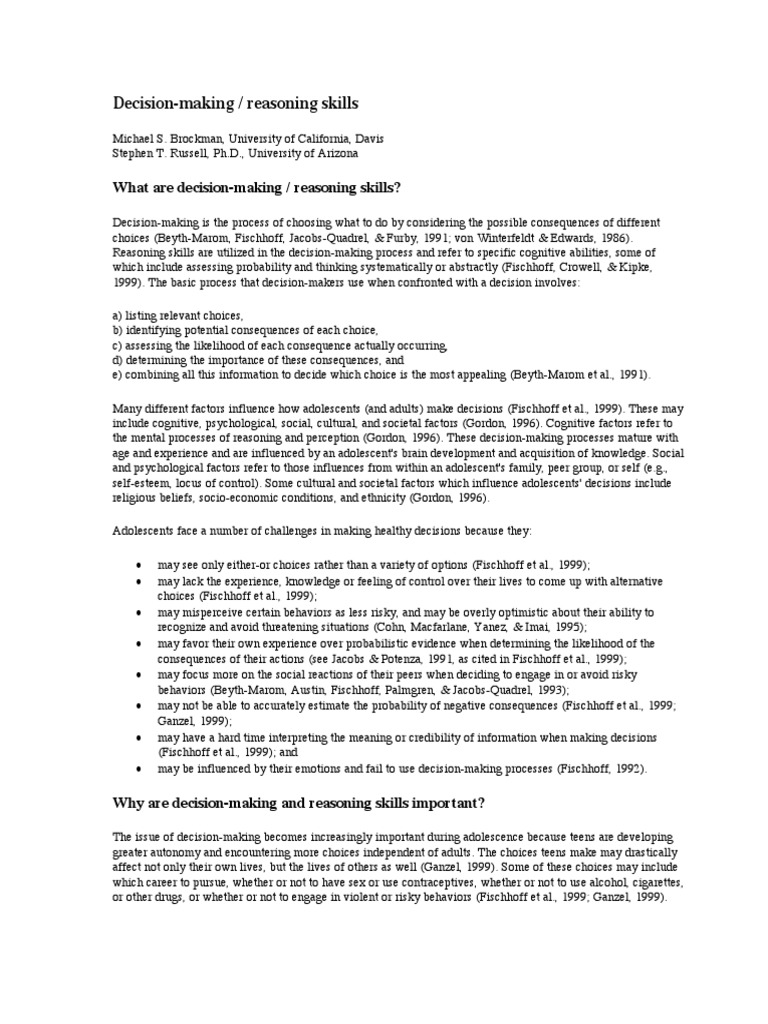 Decision-making / reasoning skills

Michael S. Brockman, University of California, Davis
Stephen T. Russell, Ph.D., University of Arizona

What are decision-making / reasoning skills?

Decision-making is the process of choosing what to do by considering the possible consequences of different choices (Beyth-Marom, Fischhoff, Jacobs-Quadrel, & Furby, 1991; von Winterfeldt & Edwards, 1986). Reasoning skills are utilized in the decision-making process and refer to specific cognitive abilities, some of which include assessing probability and thinking systematically or abstractly (Fischhoff, Crowell, & Kipke, 1999). The basic process that decision-makers use when confronted with a decision involves:

a) listing relevant choices,
b) identifying potential consequences of each choice,
c) assessing the likelihood of each consequence actually occurring,
d) determining the importance of these consequences, and
e) combining all this information to decide which choice is the most appealing (Beyth-Marom et al., 1991).

Many different factors influence how adolescents (and adults) make decisions (Fischhoff et al., 1999). These may include cognitive, psychological, social, cultural, and societal factors (Gordon, 1996). Cognitive factors refer to the mental processes of reasoning and perception (Gordon, 1996). These decision-making processes mature with age and experience and are influenced by an adolescent's brain development and acquisition of knowledge. Social and psychological factors refer to those influences from within an adolescent's family, peer group, or self (e.g., self-esteem, locus of control). Some cultural and societal factors which influence adolescents' decisions include religious beliefs, socio-economic conditions, and ethnicity (Gordon, 1996).

Adolescents face a number of challenges in making healthy decisions because they:

• may see only either-or choices rather than a variety of options (Fischhoff et al., 1999);
• may lack the experience, knowledge or feeling of control over their lives to come up with alternative choices (Fischhoff et al., 1999);
• may misperceive certain behaviors as less risky, and may be overly optimistic about their ability to recognize and avoid threatening situations (Cohn, Macfarlane, Yanez, & Imai, 1995);
• may favor their own experience over probabilistic evidence when determining the likelihood of the consequences of their actions (see Jacobs & Potenza, 1991, as cited in Fischhoff et al., 1999);
• may focus more on the social reactions of their peers when deciding to engage in or avoid risky behaviors (Beyth-Marom, Austin, Fischhoff, Palmgren, & Jacobs-Quadrel, 1993);
• may not be able to accurately estimate the probability of negative consequences (Fischhoff et al., 1999; Ganzel, 1999);
• may have a hard time interpreting the meaning or credibility of information when making decisions (Fischhoff et al., 1999); and
• may be influenced by their emotions and fail to use decision-making processes (Fischhoff, 1992).

Why are decision-making and reasoning skills important?

The issue of decision-making becomes increasingly important during adolescence because teens are developing greater autonomy and encountering more choices independent of adults. The choices teens make may drastically affect not only their own lives, but the lives of others as well (Ganzel, 1999). Some of these choices may include which career to pursue, whether or not to have sex or use contraceptives, whether or not to use alcohol, cigarettes, or other drugs, or whether or not to engage in violent or risky behaviors (Fischhoff et al., 1999; Ganzel, 1999).